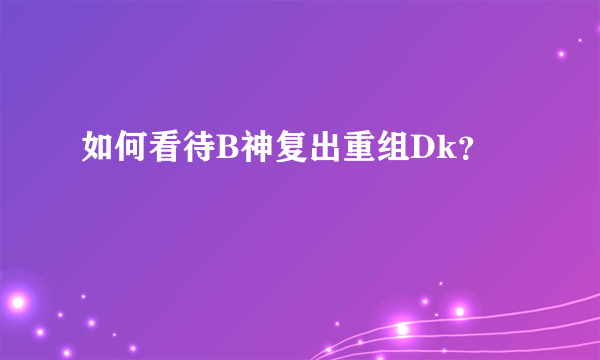 如何看待B神复出重组Dk？